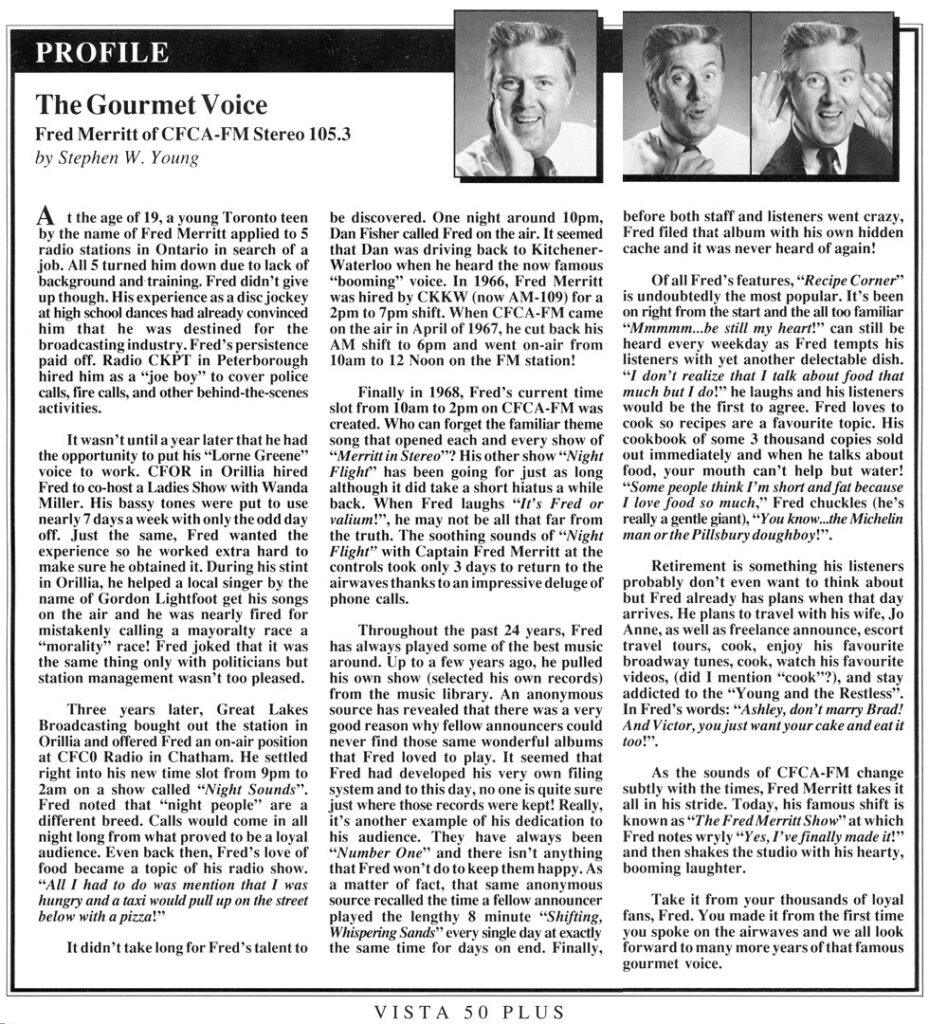 PROFILE

The Gourmet Voice

Fred Merritt of CFCA-FM Stereo 105.3

by Stephen W. Young

At the age of 19, a young Toronto teen by the name of Fred Merritt applied to 5 radio stations in Ontario in search of a job. All 5 turned him down due to lack of background and training. Fred didn't give up though. His experience as a disc jockey at high school dances had already convinced him that he was destined for the broadcasting industry. Fred's persistence paid off. Radio CKPT in Peterborough hired him as a "joe boy" to cover police calls, fire calls, and other behind-the-scenes activities.

It wasn't until a year later that he had the opportunity to put his "Lorne Greene" voice to work. CFOR in Orillia hired Fred to co-host a Ladies Show with Wanda Miller. His bassy tones were put to use nearly 7 days a week with only the odd day off. Just the same, Fred wanted the experience so he worked extra hard to make sure he obtained it. During his stint in Orillia, he helped a local singer by the name of Gordon Lightfoot get his songs on the air and he was nearly fired for mistakenly calling a mayoralty race a "morality" race! Fred joked that it was the same thing only with politicians but station management wasn't too pleased.

Three years later, Great Lakes Broadcasting bought out the station in Orillia and offered Fred an on-air position at CFC0 Radio in Chatham. He settled right into his new time slot from 9pm to 2am on a show called "Night Sounds". Fred noted that "night people" are a different breed. Calls would come in all night long from what proved to be a loyal audience. Even back then, Fred's love of food became a topic of his radio show. "All I had to do was mention that I was hungry and a taxi would pull up on the street below with a pizza!"

It didn't take long for Fred's talent to be discovered. One night around 10pm, Dan Fisher called Fred on the air. It seemed that Dan was driving back to Kitchener-Waterloo when he heard the now famous "booming" voice. In 1966, Fred Merritt was hired by CKKW (now AM-109) for a 2pm to 7pm shift. When CFCA-FM came on the air in April of 1967, he cut back his AM shift to 6pm and went on-air from 10am to 12 Noon on the FM station!

Finally in 1968, Fred's current time slot from 10am to 2pm on CFCA-FM was created. Who can forget the familiar theme song that opened each and every show of "Merritt in Stereo"? His other show "Night Flight" has been going for just as long although it did take a short hiatus a while back. When Fred laughs "It's Fred or valium!", he may not be all that far from the truth. The soothing sounds of "Night Flight" with Captain Fred Merritt at the controls took only 3 days to return to the airwaves thanks to an impressive deluge of phone calls.

Throughout the past 24 years, Fred has always played some of the best music around. Up to a few years ago, he pulled his own show (selected his own records) from the music library. An anonymous source has revealed that there was a very good reason why fellow announcers could never find those same wonderful albums that Fred loved to play. It seemed that Fred had developed his very own filing system and to this day, no one is quite sure just where those records were kept! Really, it's another example of his dedication to his audience. They have always been "Number One" and there isn't anything that Fred won't do to keep them happy. As a matter of fact, that same anonymous source recalled the time a fellow announcer played the lengthy 8 minute "Shifting, Whispering Sands" every single day at exactly the same time for days on end. Finally, before both staff and listeners went crazy, Fred filed that album with his own hidden cache and it was never heard of again!

Of all Fred's features, "Recipe Corner" is undoubtedly the most popular. It's been on right from the start and the all too familiar "Mmmmm...be still my heart!" can still be heard every weekday as Fred tempts his listeners with yet another delectable dish. "I don't realize that I talk about food that much but I do!" he laughs and his listeners would be the first to agree. Fred loves to cook so recipes are a favourite topic. His cookbook of some 3 thousand copies sold out immediately and when he talks about food, your mouth can't help but water! "Some people think I'm short and fat because I love food so much," Fred chuckles (he's really a gentle giant), "You know...the Michelin man or the Pillsbury doughboy!".

Retirement is something his listeners probably don't even want to think about but Fred already has plans when that day arrives. He plans to travel with his wife, Jo Anne, as well as freelance announce, escort travel tours, cook, enjoy his favourite broadway tunes, cook, watch his favourite videos, (did I mention "cook"?), and stay addicted to the "Young and the Restless". In Fred's words: "Ashley, don't marry Brad! And Victor, you just want your cake and eat it too!".

As the sounds of CFCA-FM change subtly with the times, Fred Merritt takes it all in his stride. Today, his famous shift is known as "The Fred Merritt Show" at which Fred notes wryly "Yes, I've finally made it!" and then shakes the studio with his hearty, booming laughter.

Take it from your thousands of loyal fans, Fred. You made it from the first time you spoke on the airwaves and we all look forward to many more years of that famous gourmet voice.

VISTA 50 PLUS